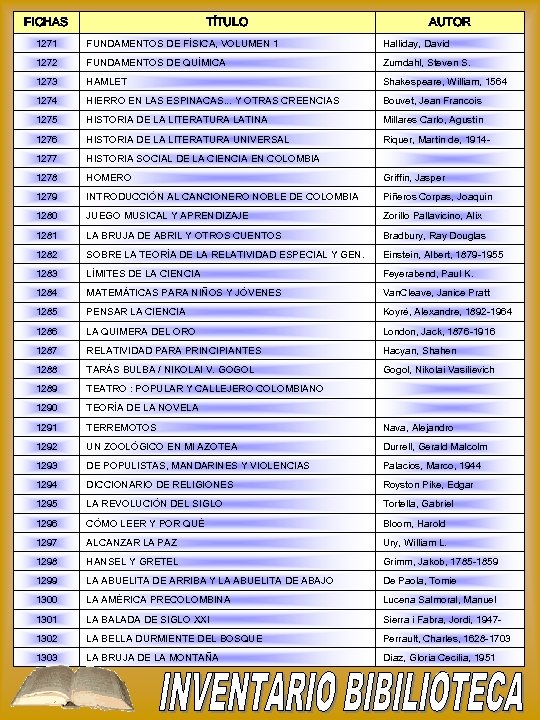 | FICHAS | TÍTULO | AUTOR |
|---|---|---|
| 1271 | FUNDAMENTOS DE FÍSICA, VOLUMEN 1 | Halliday, David |
| 1272 | FUNDAMENTOS DE QUÍMICA | Zumdahl, Steven S. |
| 1273 | HAMLET | Shakespeare, William, 1564 |
| 1274 | HIERRO EN LAS ESPINACAS... Y OTRAS CREENCIAS | Bouvet, Jean Francois |
| 1275 | HISTORIA DE LA LITERATURA LATINA | Millares Carlo, Agustin |
| 1276 | HISTORIA DE LA LITERATURA UNIVERSAL | Riquer, Martin de, 1914- |
| 1277 | HISTORIA SOCIAL DE LA CIENCIA EN COLOMBIA | |
| 1278 | HOMERO | Griffin, Jasper |
| 1279 | INTRODUCCIÓN AL CANCIONERO NOBLE DE COLOMBIA | Piñeros Corpas, Joaquin |
| 1280 | JUEGO MUSICAL Y APRENDIZAJE | Zorillo Pallavicino, Alix |
| 1281 | LA BRUJA DE ABRIL Y OTROS CUENTOS | Bradbury, Ray Douglas |
| 1282 | SOBRE LA TEORÍA DE LA RELATIVIDAD ESPECIAL Y GEN. | Einstein, Albert, 1879-1955 |
| 1283 | LÍMITES DE LA CIENCIA | Feyerabend, Paul K. |
| 1284 | MATEMÁTICAS PARA NIÑOS Y JÓVENES | VanCleave, Janice Pratt |
| 1285 | PENSAR LA CIENCIA | Koyré, Alexandre, 1892-1964 |
| 1286 | LA QUIMERA DEL ORO | London, Jack, 1876-1916 |
| 1287 | RELATIVIDAD PARA PRINCIPIANTES | Hacyan, Shahen |
| 1288 | TARÁS BULBA / NIKOLAI V. GOGOL | Gogol, Nikolai Vasilievich |
| 1289 | TEATRO : POPULAR Y CALLEJERO COLOMBIANO | |
| 1290 | TEORÍA DE LA NOVELA | |
| 1291 | TERREMOTOS | Nava, Alejandro |
| 1292 | UN ZOOLÓGICO EN MI AZOTEA | Durrell, Gerald Malcolm |
| 1293 | DE POPULISTAS, MANDARINES Y VIOLENCIAS | Palacios, Marco, 1944 |
| 1294 | DICCIONARIO DE RELIGIONES | Royston Pike, Edgar |
| 1295 | LA REVOLUCIÓN DEL SIGLO | Tortella, Gabriel |
| 1296 | CÓMO LEER Y POR QUÉ | Bloom, Harold |
| 1297 | ALCANZAR LA PAZ | Ury, William L. |
| 1298 | HANSEL Y GRETEL | Grimm, Jakob, 1785-1859 |
| 1299 | LA ABUELITA DE ARRIBA Y LA ABUELITA DE ABAJO | De Paola, Tomie |
| 1300 | LA AMÉRICA PRECOLOMBINA | Lucena Salmoral, Manuel |
| 1301 | LA BALADA DE SIGLO XXI | Sierra i Fabra, Jordi, 1947- |
| 1302 | LA BELLA DURMIENTE DEL BOSQUE | Perrault, Charles, 1628-1703 |
| 1303 | LA BRUJA DE LA MONTAÑA | Diaz, Gloria Cecilia, 1951 |

INVENTARIO BIBILIOTECA